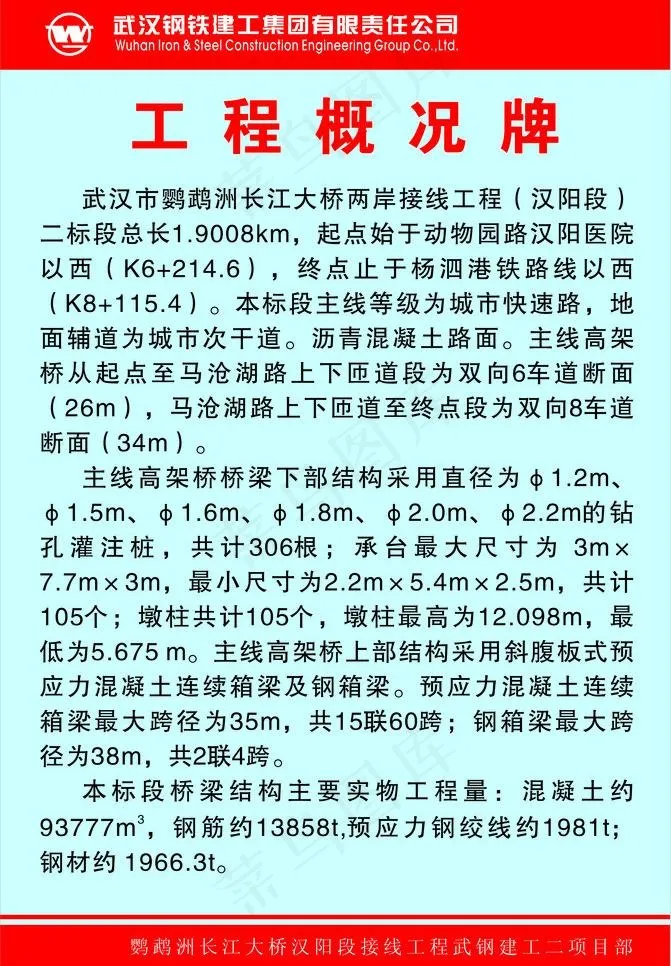 武汉钢铁建工集团有限责任公司
Wuhan Iron & Steel Construction Engineering Group Co.,Ltd.

工程概况牌

武汉市鹦鹉洲长江大桥两岸接线工程（汉阳段）二标段总长1.9008km，起点始于动物园路汉阳医院以西（K6+214.6），终点止于杨泗港铁路线以西（K8+115.4）。本标段主线等级为城市快速路，地面辅道为城市次干道。沥青混凝土路面。主线高架桥从起点至马沧湖路上下匝道段为双向6车道断面（26m），马沧湖路上下匝道至终点段为双向8车道断面（34m）。

主线高架桥桥梁下部结构采用直径为ϕ1.2m、ϕ1.5m、ϕ1.6m、ϕ1.8m、ϕ2.0m、ϕ2.2m的钻孔灌注桩，共计306根；承台最大尺寸为 3m×7.7m×3m，最小尺寸为2.2m×5.4m×2.5m，共计105个；墩柱共计105个，墩柱最高为12.098m，最低为5.675 m。主线高架桥上部结构采用斜腹板式预应力混凝土连续箱梁及钢箱梁。预应力混凝土连续箱梁最大跨径为35m，共15联60跨；钢箱梁最大跨径为38m，共2联4跨。

本标段桥梁结构主要实物工程量：混凝土约93777$m^3$，钢筋约13858t,预应力钢绞线约1981t;钢材约 1966.3t。

鹦鹉洲长江大桥汉阳段接线工程武钢建工二项目部